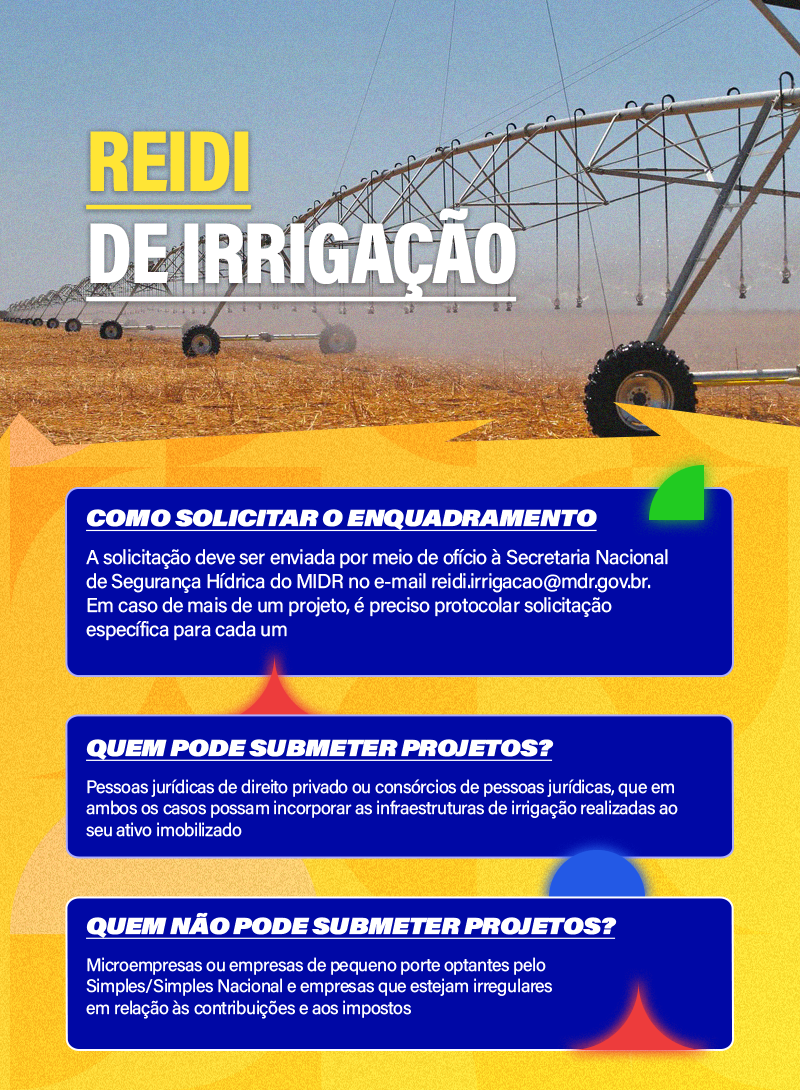 REIDI
DE IRRIGAÇÃO

COMO SOLICITAR O ENQUADRAMENTO

A solicitação deve ser enviada por meio de ofício à Secretaria Nacional de Segurança Hídrica do MIDR no e-mail reidi.irrigacao@mdr.gov.br. Em caso de mais de um projeto, é preciso protocolar solicitação específica para cada um

QUEM PODE SUBMETER PROJETOS?

Pessoas jurídicas de direito privado ou consórcios de pessoas jurídicas, que em ambos os casos possam incorporar as infraestruturas de irrigação realizadas ao seu ativo imobilizado

QUEM NÃO PODE SUBMETER PROJETOS?

Microempresas ou empresas de pequeno porte optantes pelo Simples/Simples Nacional e empresas que estejam irregulares em relação às contribuições e aos impostos